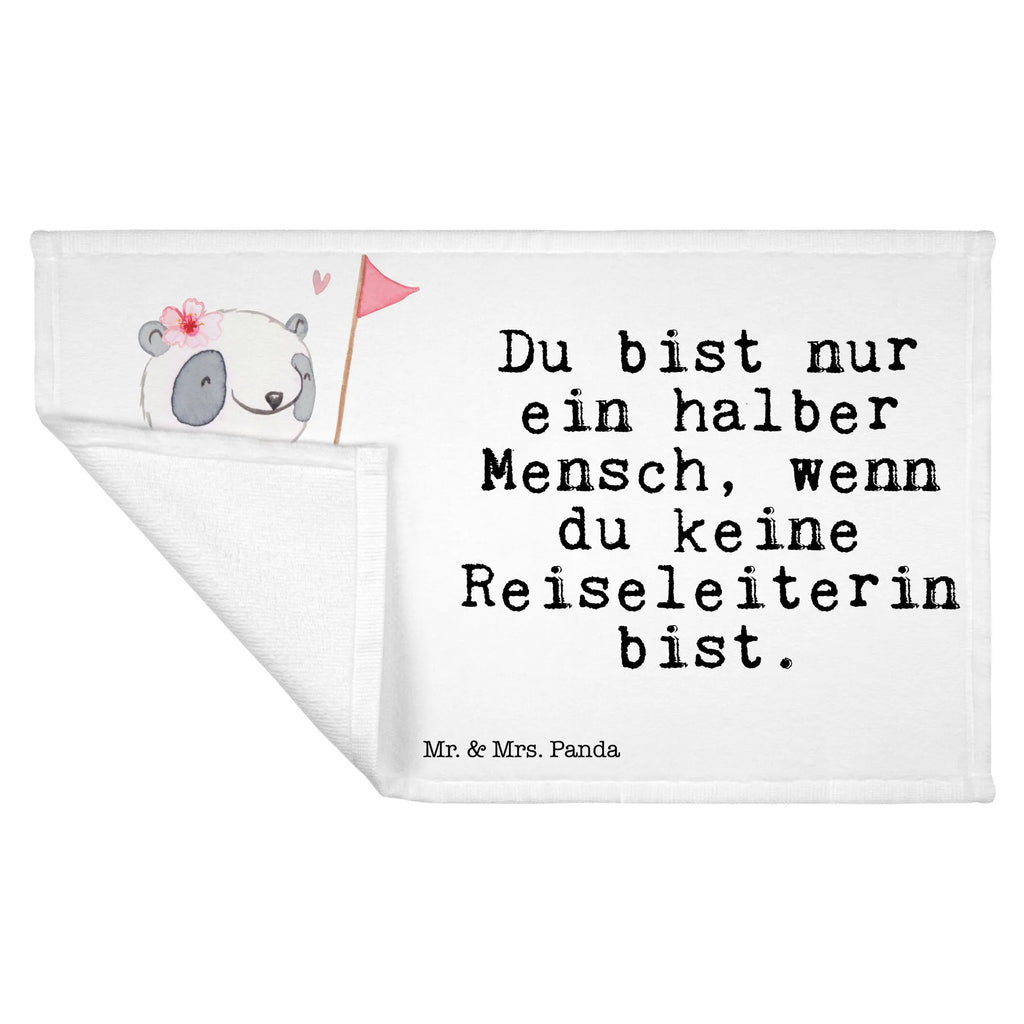 Du bist nur ein halber Mensch, wenn du keine Reiseleiterin bist.

Mr. & Mrs. Panda